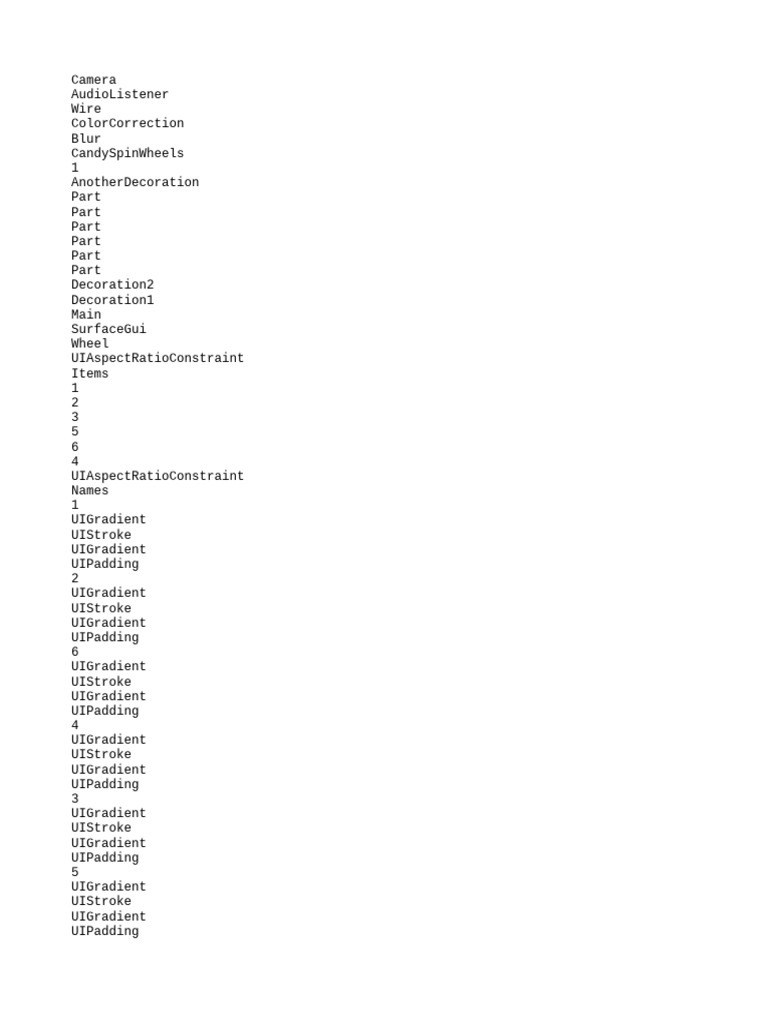 Camera
AudioListener
Wire
ColorCorrection
Blur
CandySpinWheels
1
AnotherDecoration
Part
Part
Part
Part
Part
Part
Decoration2
Decoration1
Main
SurfaceGui
Wheel
UIAspectRatioConstraint
Items
1
2
3
5
6
4
UIAspectRatioConstraint
Names
1
UIGradient
UIStroke
UIGradient
UIPadding
2
UIGradient
UIStroke
UIGradient
UIPadding
6
UIGradient
UIStroke
UIGradient
UIPadding
4
UIGradient
UIStroke
UIGradient
UIPadding
3
UIGradient
UIStroke
UIGradient
UIPadding
5
UIGradient
UIStroke
UIGradient
UIPadding